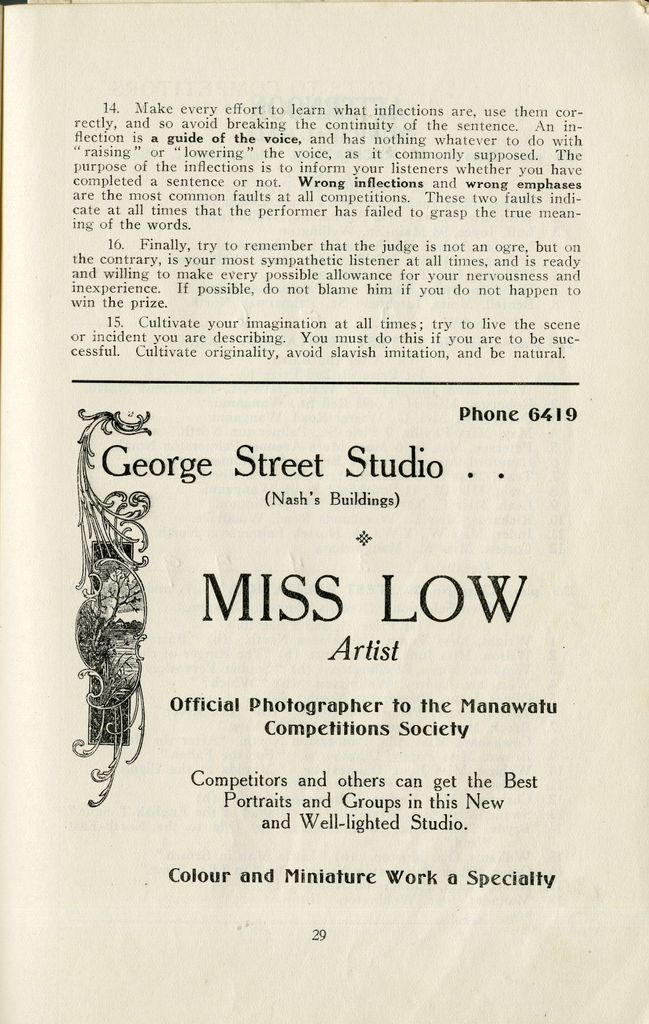 14. Make every effort to learn what inflections are, use them correctly, and so avoid breaking the continuity of the sentence. An inflection is a guide of the voice, and has nothing whatever to do with "raising" or "lowering" the voice, as it commonly supposed. The purpose of the inflections is to inform your listeners whether you have completed a sentence or not. Wrong inflections and wrong emphases are the most common faults at all competitions. These two faults indicate at all times that the performer has failed to grasp the true meaning of the words.

16. Finally, try to remember that the judge is not an ogre, but on the contrary, is your most sympathetic listener at all times, and is ready and willing to make every possible allowance for your nervousness and inexperience. If possible, do not blame him if you do not happen to win the prize.

15. Cultivate your imagination at all times; try to live the scene or incident you are describing. You must do this if you are to be successful. Cultivate originality, avoid slavish imitation, and be natural.

Phone 6419

George Street Studio . .

(Nash's Buildings)

MISS LOW

Artist

Official Photographer to the Manawatu Competitions Society

Competitors and others can get the Best Portraits and Groups in this New and Well-lighted Studio.

Colour and Miniature Work a Specialty

29